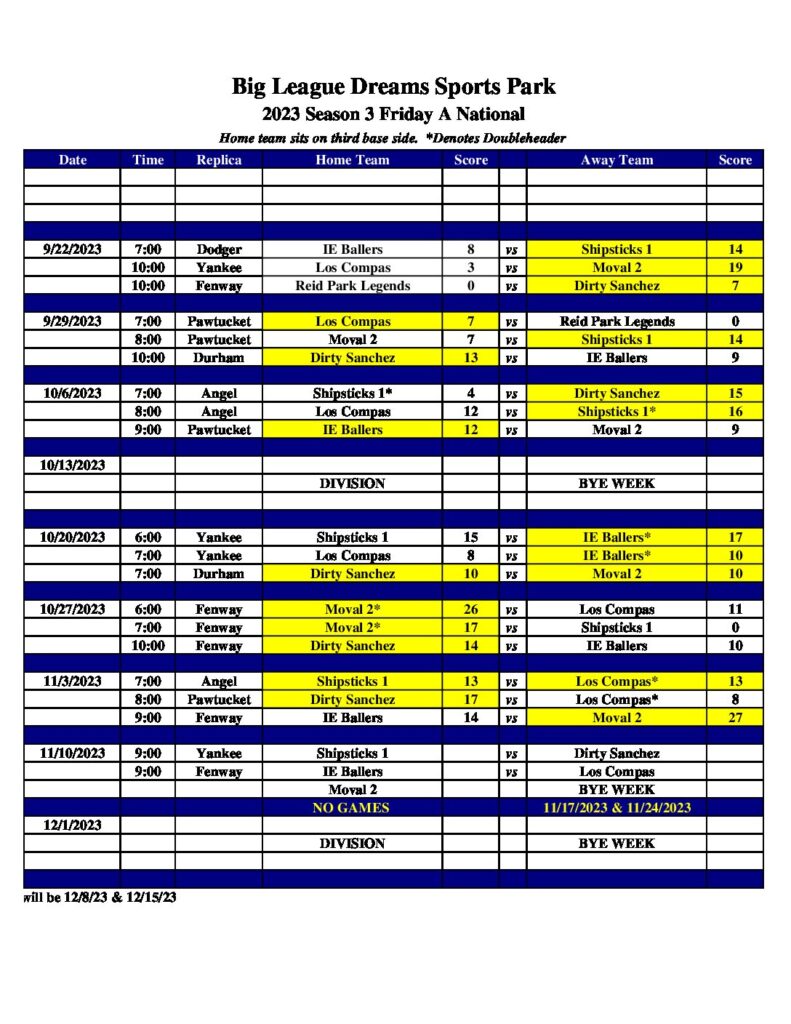 Big League Dreams Sports Park

2023 Season 3 Friday A National

Home team sits on third base side. *Denotes Doubleheader

| Date | Time | Replica | Home Team | Score | | Away Team | Score |
|---|---|---|---|---|---|---|---|
| | | | | | | | |
| | | | | | | | |
| | | | | | | | |
| | | | | | | | |
| 9/22/2023 | 7:00 | Dodger | IE Ballers | 8 | vs | Shipsticks 1 | 14 |
| | 10:00 | Yankee | Los Compas | 3 | vs | Moval 2 | 19 |
| | 10:00 | Fenway | Reid Park Legends | 0 | vs | Dirty Sanchez | 7 |
| | | | | | | | |
| 9/29/2023 | 7:00 | Pawtucket | Los Compas | 7 | vs | Reid Park Legends | 0 |
| | 8:00 | Pawtucket | Moval 2 | 7 | vs | Shipsticks 1 | 14 |
| | 10:00 | Durham | Dirty Sanchez | 13 | vs | IE Ballers | 9 |
| | | | | | | | |
| 10/6/2023 | 7:00 | Angel | Shipsticks 1* | 4 | vs | Dirty Sanchez | 15 |
| | 8:00 | Angel | Los Compas | 12 | vs | Shipsticks 1* | 16 |
| | 9:00 | Pawtucket | IE Ballers | 12 | vs | Moval 2 | 9 |
| | | | | | | | |
| 10/13/2023 | | | | | | | |
| | | | DIVISION | | | BYE WEEK | |
| | | | | | | | |
| | | | | | | | |
| 10/20/2023 | 6:00 | Yankee | Shipsticks 1 | 15 | vs | IE Ballers* | 17 |
| | 7:00 | Yankee | Los Compas | 8 | vs | IE Ballers* | 10 |
| | 7:00 | Durham | Dirty Sanchez | 10 | vs | Moval 2 | 10 |
| | | | | | | | |
| 10/27/2023 | 6:00 | Fenway | Moval 2* | 26 | vs | Los Compas | 11 |
| | 7:00 | Fenway | Moval 2* | 17 | vs | Shipsticks 1 | 0 |
| | 10:00 | Fenway | Dirty Sanchez | 14 | vs | IE Ballers | 10 |
| | | | | | | | |
| 11/3/2023 | 7:00 | Angel | Shipsticks 1 | 13 | vs | Los Compas* | 13 |
| | 8:00 | Pawtucket | Dirty Sanchez | 17 | vs | Los Compas* | 8 |
| | 9:00 | Fenway | IE Ballers | 14 | vs | Moval 2 | 27 |
| | | | | | | | |
| 11/10/2023 | 9:00 | Yankee | Shipsticks 1 | | vs | Dirty Sanchez | |
| | 9:00 | Fenway | IE Ballers | | vs | Los Compas | |
| | | | Moval 2 | | | BYE WEEK | |
| | | | NO GAMES | | | 11/17/2023 & 11/24/2023 | |
| 12/1/2023 | | | | | | | |
| | | | DIVISION | | | BYE WEEK | |
| | | | | | | | |
| | | | | | | | |

will be 12/8/23 & 12/15/23